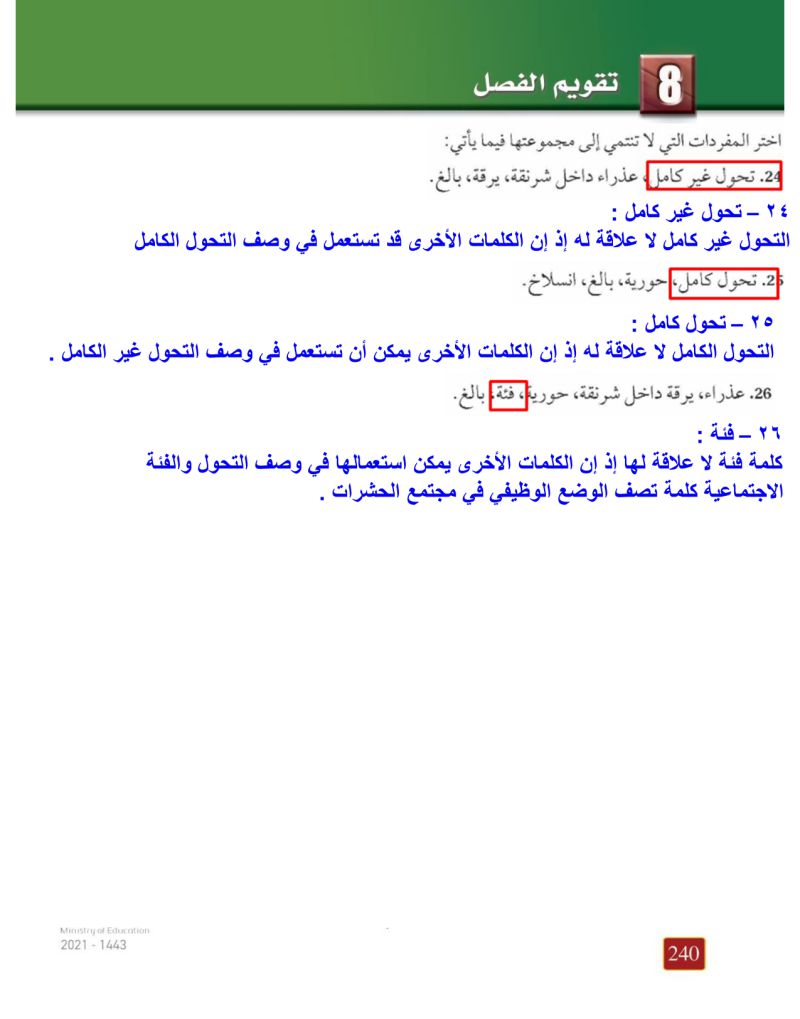 8 تقويم الفصل

اختر المفردات التي لا تنتمي إلى مجموعتها فيما يأتي:

24. تحول غير كامل، عذراء داخل شرنقة، يرقة، بالغ.

٢٤ – تحول غير كامل :
التحول غير كامل لا علاقة له إذ إن الكلمات الأخرى قد تستعمل في وصف التحول الكامل

25. تحول كامل، حورية، بالغ، انسلاخ.

٢٥ – تحول كامل :
التحول الكامل لا علاقة له إذ إن الكلمات الأخرى يمكن أن تستعمل في وصف التحول غير الكامل .

26. عذراء، يرقة داخل شرنقة، حورية، فئة، بالغ.

٢٦ – فئة :
كلمة فئة لا علاقة لها إذ إن الكلمات الأخرى يمكن استعمالها في وصف التحول والفئة الاجتماعية كلمة تصف الوضع الوظيفي في مجتمع الحشرات .

Ministry of Education
2021 - 1443

240